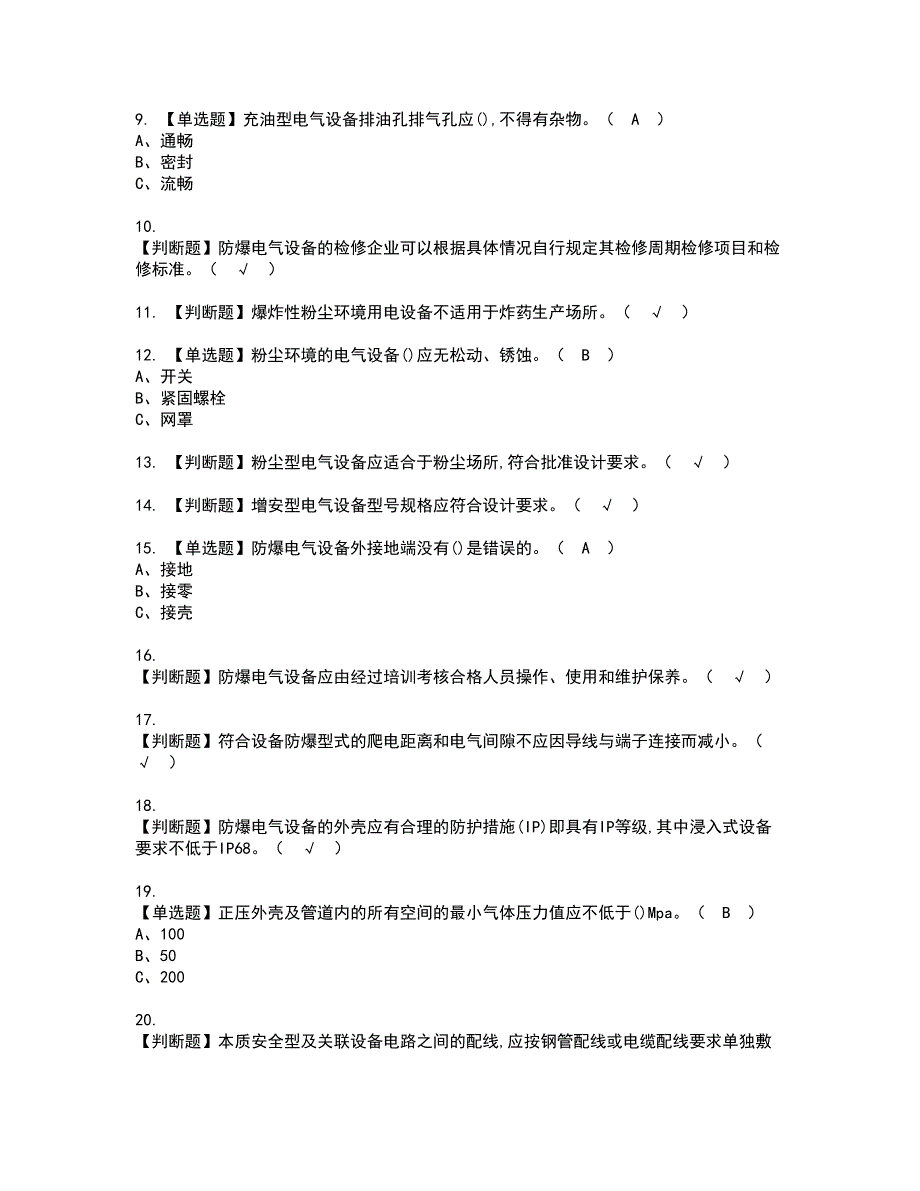 9. 【单选题】充油型电气设备排油孔排气孔应(),不得有杂物。（ A ）
A、通畅
B、密封
C、流畅

10.
【判断题】防爆电气设备的检修企业可以根据具体情况自行规定其检修周期检修项目和检修标准。（ √ ）

11. 【判断题】爆炸性粉尘环境用电设备不适用于炸药生产场所。（ √ ）

12. 【单选题】粉尘环境的电气设备()应无松动、锈蚀。（ B ）
A、开关
B、紧固螺栓
C、网罩

13. 【判断题】粉尘型电气设备应适合于粉尘场所,符合批准设计要求。（ √ ）

14. 【判断题】增安型电气设备型号规格应符合设计要求。（ √ ）

15. 【单选题】防爆电气设备外接地端没有()是错误的。（ A ）
A、接地
B、接零
C、接壳

16.
【判断题】防爆电气设备应由经过培训考核合格人员操作、使用和维护保养。（ √ ）

17.
【判断题】符合设备防爆型式的爬电距离和电气间隙不应因导线与端子连接而减小。（ √ ）

18.
【判断题】防爆电气设备的外壳应有合理的防护措施(IP)即具有IP等级,其中浸入式设备要求不低于IP68。（ √ ）

19.
【单选题】正压外壳及管道内的所有空间的最小气体压力值应不低于()Mpa。（ B ）
A、100
B、50
C、200

20.
【判断题】本质安全型及关联设备电路之间的配线,应按钢管配线或电缆配线要求单独敷